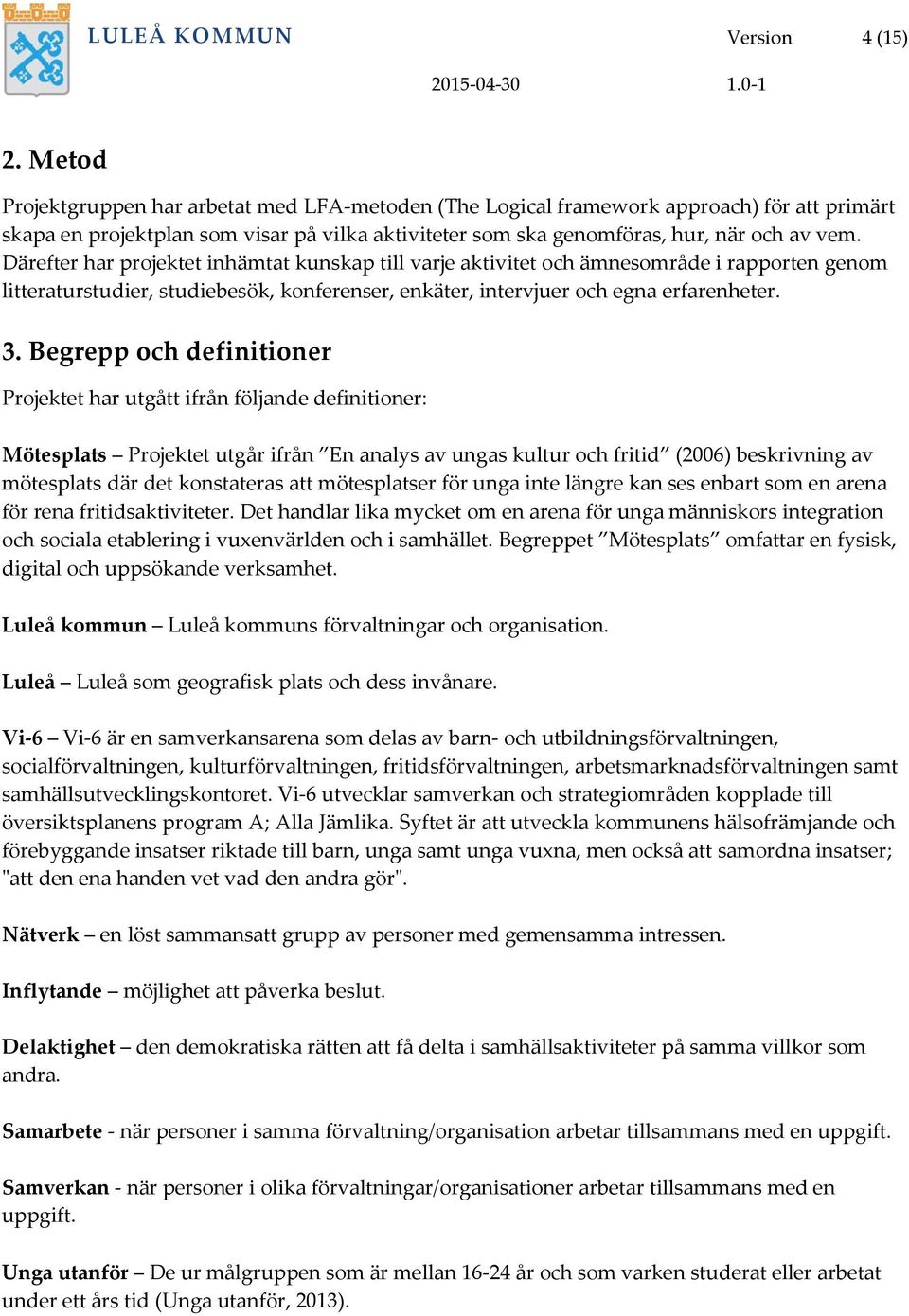 LULEÅ KOMMUN

Version 4 (15)

2015-04-30 1.0-1

2. Metod

Projektgruppen har arbetat med LFA-metoden (The Logical framework approach) för att primärt skapa en projektplan som visar på vilka aktiviteter som ska genomföras, hur, när och av vem. Därefter har projektet inhämtat kunskap till varje aktivitet och ämnesområde i rapporten genom litteraturstudier, studiebesök, konferenser, enkäter, intervjuer och egna erfarenheter.

3. Begrepp och definitioner

Projektet har utgått ifrån följande definitioner:

Mötesplats – Projektet utgår ifrån ”En analys av ungas kultur och fritid” (2006) beskrivning av mötesplats där det konstateras att mötesplatser för unga inte längre kan ses enbart som en arena för rena fritidsaktiviteter. Det handlar lika mycket om en arena för unga människors integration och sociala etablering i vuxenvärlden och i samhället. Begreppet ”Mötesplats” omfattar en fysisk, digital och uppsökande verksamhet.

Luleå kommun – Luleå kommuns förvaltningar och organisation.

Luleå – Luleå som geografisk plats och dess invånare.

Vi-6 – Vi-6 är en samverkansarena som delas av barn- och utbildningsförvaltningen, socialförvaltningen, kulturförvaltningen, fritidsförvaltningen, arbetsmarknadsförvaltningen samt samhällsutvecklingskontoret. Vi-6 utvecklar samverkan och strategiområden kopplade till översiktsplanens program A; Alla Jämlika. Syftet är att utveckla kommunens hälsofrämjande och förebyggande insatser riktade till barn, unga samt unga vuxna, men också att samordna insatser; "att den ena handen vet vad den andra gör".

Nätverk – en löst sammansatt grupp av personer med gemensamma intressen.

Inflytande – möjlighet att påverka beslut.

Delaktighet – den demokratiska rätten att få delta i samhällsaktiviteter på samma villkor som andra.

Samarbete - när personer i samma förvaltning/organisation arbetar tillsammans med en uppgift.

Samverkan - när personer i olika förvaltningar/organisationer arbetar tillsammans med en uppgift.

Unga utanför – De ur målgruppen som är mellan 16-24 år och som varken studerat eller arbetat under ett års tid (Unga utanför, 2013).